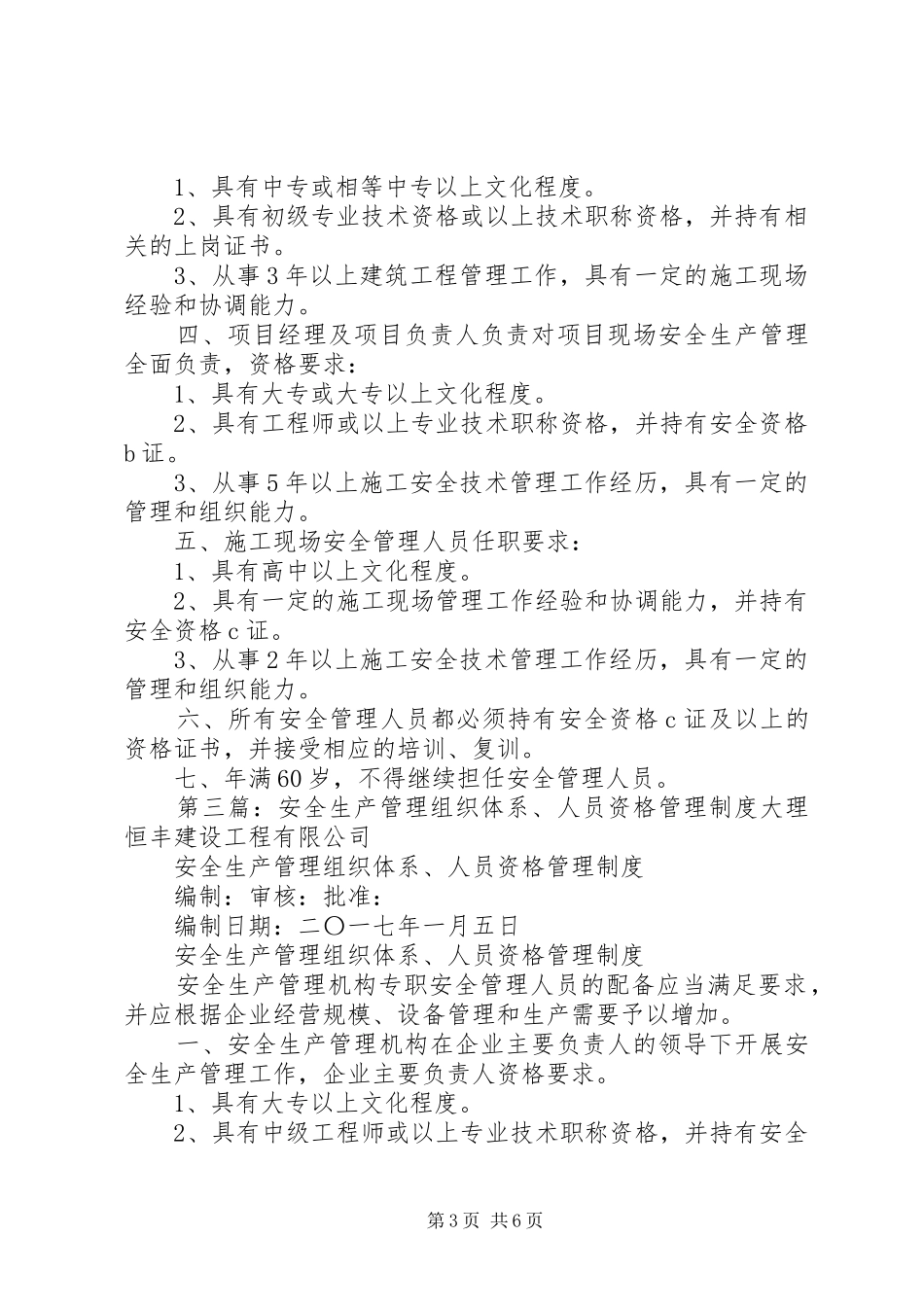 1、具有中专或相等中专以上文化程度。

2、具有初级专业技术资格或以上技术职称资格，并持有相关的上岗证书。

3、从事3年以上建筑工程管理工作，具有一定的施工现场经验和协调能力。

四、项目经理及项目负责人负责对项目现场安全生产管理全面负责，资格要求：

1、具有大专或大专以上文化程度。

2、具有工程师或以上专业技术职称资格，并持有安全资格b证。

3、从事5年以上施工安全技术管理工作经历，具有一定的管理和组织能力。

五、施工现场安全管理人员任职要求：

1、具有高中以上文化程度。

2、具有一定的施工现场管理工作经验和协调能力，并持有安全资格c证。

3、从事2年以上施工安全技术管理工作经历，具有一定的管理和组织能力。

六、所有安全管理人员都必须持有安全资格c证及以上的资格证书，并接受相应的培训、复训。

七、年满60岁，不得继续担任安全管理人员。

第三篇：安全生产管理组织体系、人员资格管理制度大理恒丰建设工程有限公司

安全生产管理组织体系、人员资格管理制度

编制：审核：批准：

编制日期：二〇一七年一月五日

安全生产管理组织体系、人员资格管理制度

安全生产管理机构专职安全管理人员的配备应当满足要求，并应根据企业经营规模、设备管理和生产需要予以增加。

一、安全生产管理机构在企业主要负责人的领导下开展安全生产管理工作，企业主要负责人资格要求。

1、具有大专以上文化程度。

2、具有中级工程师或以上专业技术职称资格，并持有安全

第3页 共6页